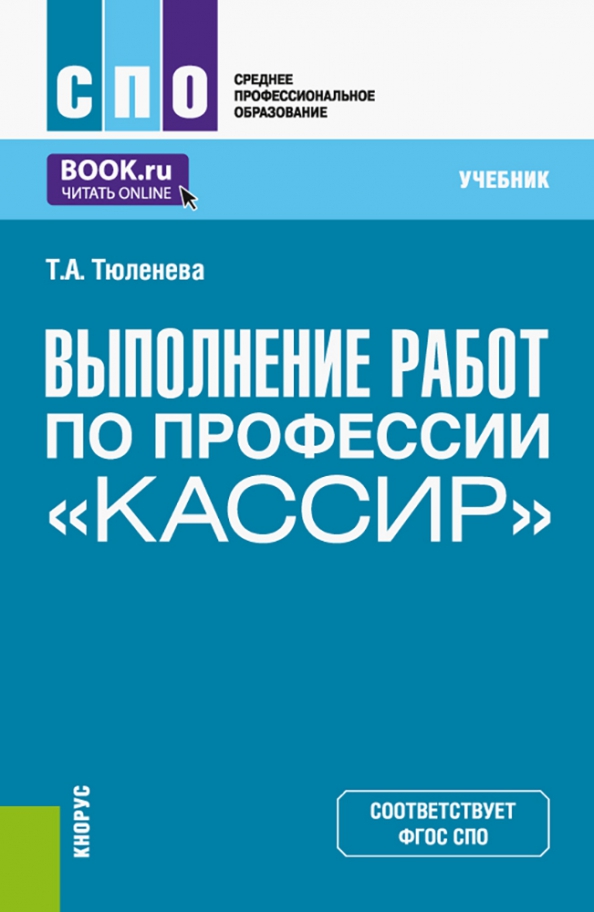 СПО

СРЕДНЕЕ
ПРОФЕССИОНАЛЬНОЕ
ОБРАЗОВАНИЕ

BOOK.ru
ЧИТАТЬ ONLINE

УЧЕБНИК

Т.А. Тюленева

ВЫПОЛНЕНИЕ РАБОТ ПО ПРОФЕССИИ «КАССИР»

КНОРУС

СООТВЕТСТВУЕТ
ФГОС СПО